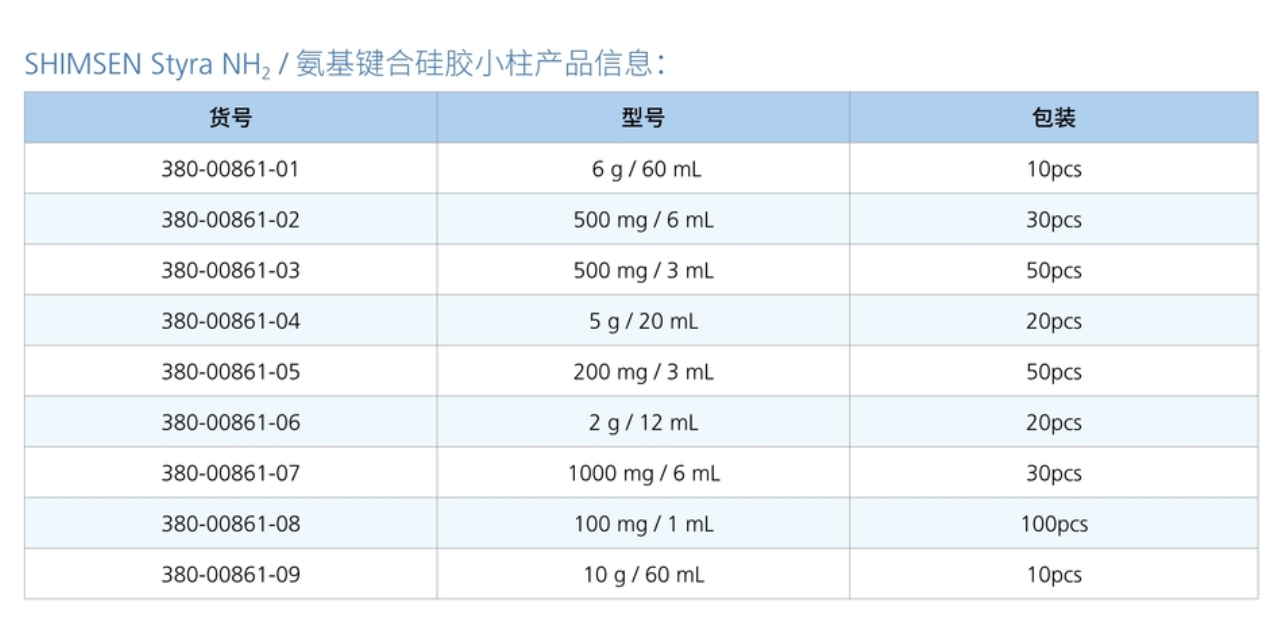 SHIMSEN Styra $NH_2$ / 氨基键合硅胶小柱产品信息：

| 货号 | 型号 | 包装 |
|---|---|---|
| 380-00861-01 | 6 g / 60 mL | 10pcs |
| 380-00861-02 | 500 mg / 6 mL | 30pcs |
| 380-00861-03 | 500 mg / 3 mL | 50pcs |
| 380-00861-04 | 5 g / 20 mL | 20pcs |
| 380-00861-05 | 200 mg / 3 mL | 50pcs |
| 380-00861-06 | 2 g / 12 mL | 20pcs |
| 380-00861-07 | 1000 mg / 6 mL | 30pcs |
| 380-00861-08 | 100 mg / 1 mL | 100pcs |
| 380-00861-09 | 10 g / 60 mL | 10pcs |